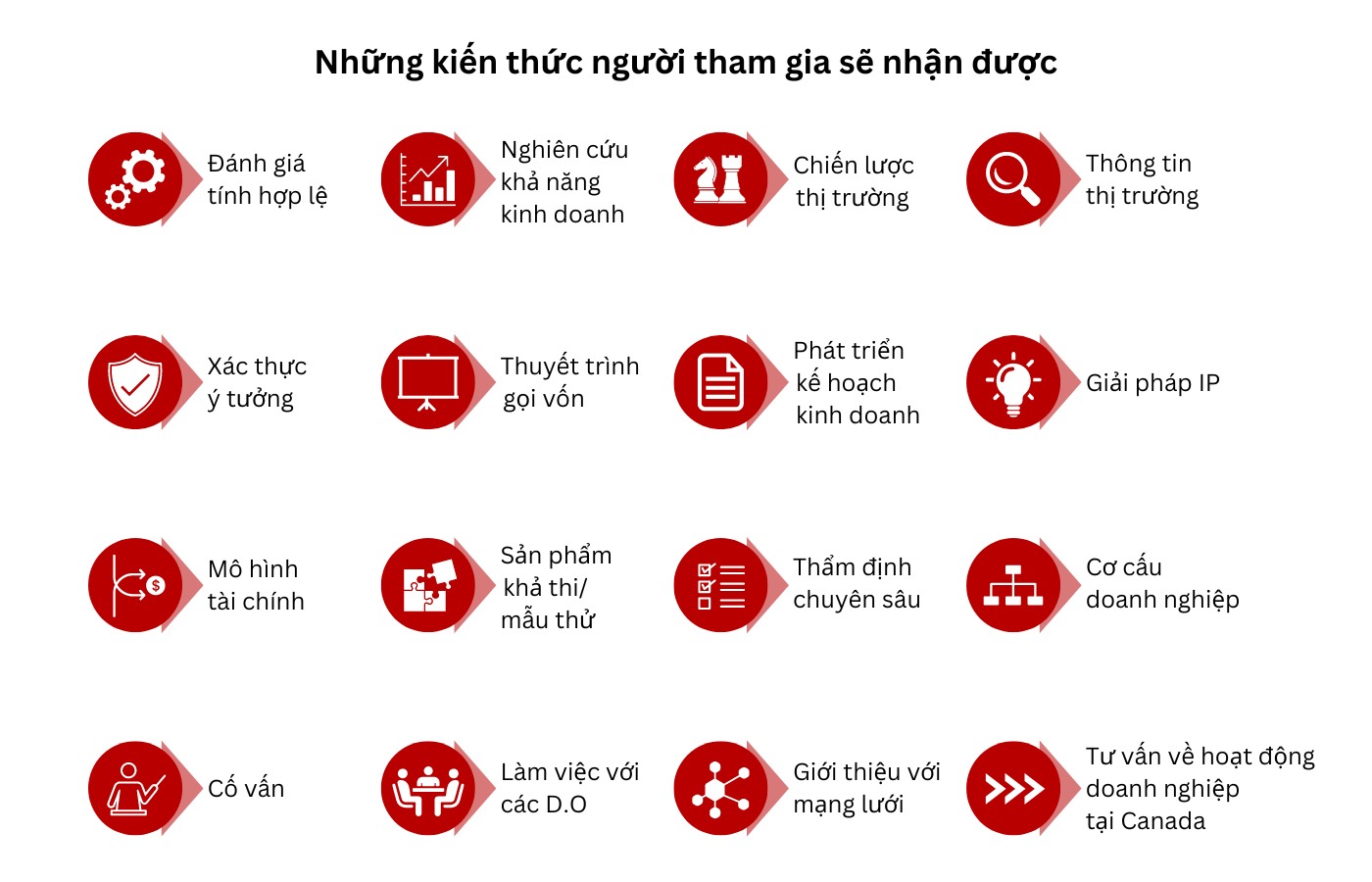 Những kiến thức người tham gia sẽ nhận được

Đánh giá tính hợp lệ

Nghiên cứu khả năng kinh doanh

Chiến lược thị trường

Thông tin thị trường

Xác thực ý tưởng

Thuyết trình gọi vốn

Phát triển kế hoạch kinh doanh

Giải pháp IP

Mô hình tài chính

Sản phẩm khả thi/ mẫu thử

Thẩm định chuyên sâu

Cơ cấu doanh nghiệp

Cố vấn

Làm việc với các D.O

Giới thiệu với mạng lưới

Tư vấn về hoạt động doanh nghiệp tại Canada